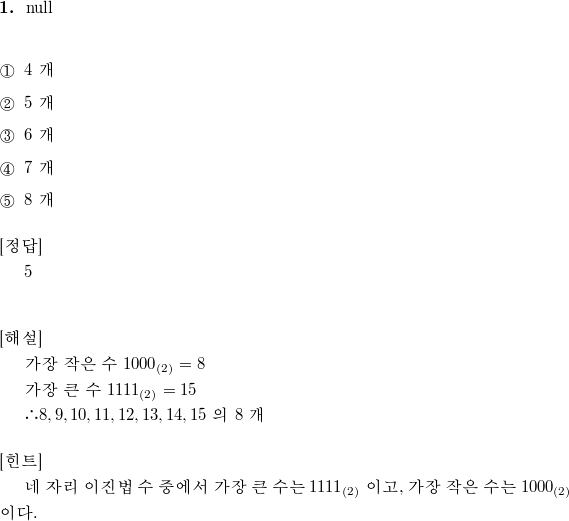 1. null

① 4 개

② 5 개

③ 6 개

④ 7 개

⑤ 8 개

[정답]
5

[해설]
가장 작은 수 $1000_{(2)} = 8$
가장 큰 수 $1111_{(2)} = 15$
$\therefore 8, 9, 10, 11, 12, 13, 14, 15$ 의 8 개

[힌트]
네 자리 이진법 수 중에서 가장 큰 수는 $1111_{(2)}$ 이고, 가장 작은 수는 $1000_{(2)}$ 이다.